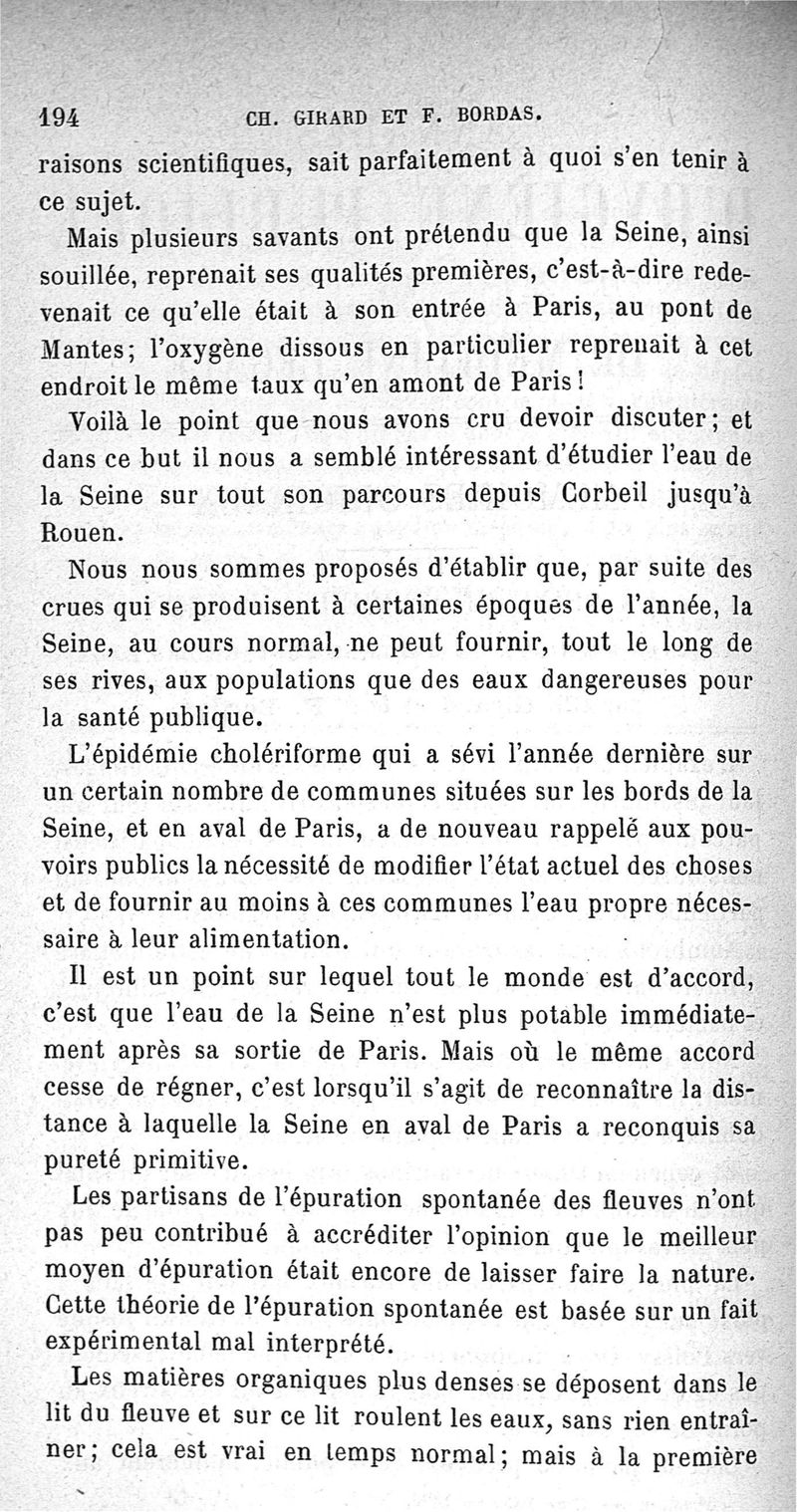 194 CH. GIRARD ET F. BORDAS.

raisons scientifiques, sait parfaitement à quoi s'en tenir à ce sujet.

Mais plusieurs savants ont prétendu que la Seine, ainsi souillée, reprenait ses qualités premières, c'est-à-dire redevenait ce qu'elle était à son entrée à Paris, au pont de Mantes; l'oxygène dissous en particulier reprenait à cet endroit le même taux qu'en amont de Paris!

Voilà le point que nous avons cru devoir discuter; et dans ce but il nous a semblé intéressant d'étudier l'eau de la Seine sur tout son parcours depuis Corbeil jusqu'à Rouen.

Nous nous sommes proposés d'établir que, par suite des crues qui se produisent à certaines époques de l'année, la Seine, au cours normal, ne peut fournir, tout le long de ses rives, aux populations que des eaux dangereuses pour la santé publique.

L'épidémie cholériforme qui a sévi l'année dernière sur un certain nombre de communes situées sur les bords de la Seine, et en aval de Paris, a de nouveau rappelé aux pouvoirs publics la nécessité de modifier l'état actuel des choses et de fournir au moins à ces communes l'eau propre nécessaire à leur alimentation.

Il est un point sur lequel tout le monde est d'accord, c'est que l'eau de la Seine n'est plus potable immédiatement après sa sortie de Paris. Mais où le même accord cesse de régner, c'est lorsqu'il s'agit de reconnaître la distance à laquelle la Seine en aval de Paris a reconquis sa pureté primitive.

Les partisans de l'épuration spontanée des fleuves n'ont pas peu contribué à accréditer l'opinion que le meilleur moyen d'épuration était encore de laisser faire la nature. Cette théorie de l'épuration spontanée est basée sur un fait expérimental mal interprété.

Les matières organiques plus denses se déposent dans le lit du fleuve et sur ce lit roulent les eaux, sans rien entraîner; cela est vrai en temps normal; mais à la première